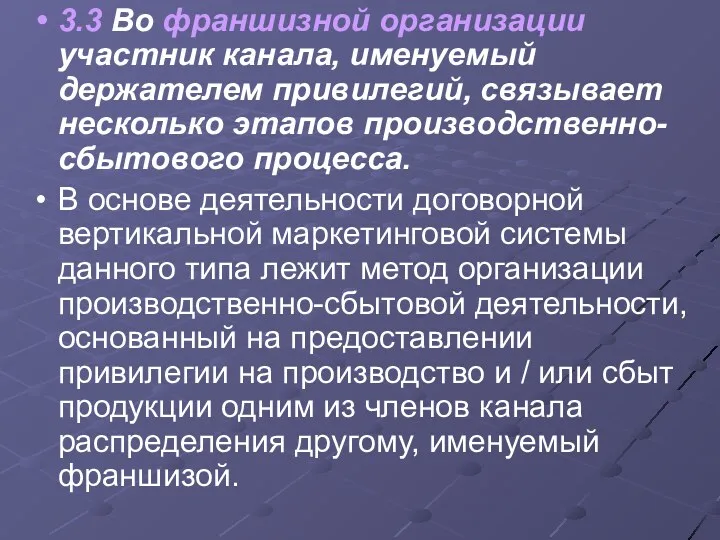 • 3.3 Во франшизной организации участник канала, именуемый держателем привилегий, связывает несколько этапов производственно-сбытового процесса.

• В основе деятельности договорной вертикальной маркетинговой системы данного типа лежит метод организации производственно-сбытовой деятельности, основанный на предоставлении привилегии на производство и / или сбыт продукции одним из членов канала распределения другому, именуемый франшизой.